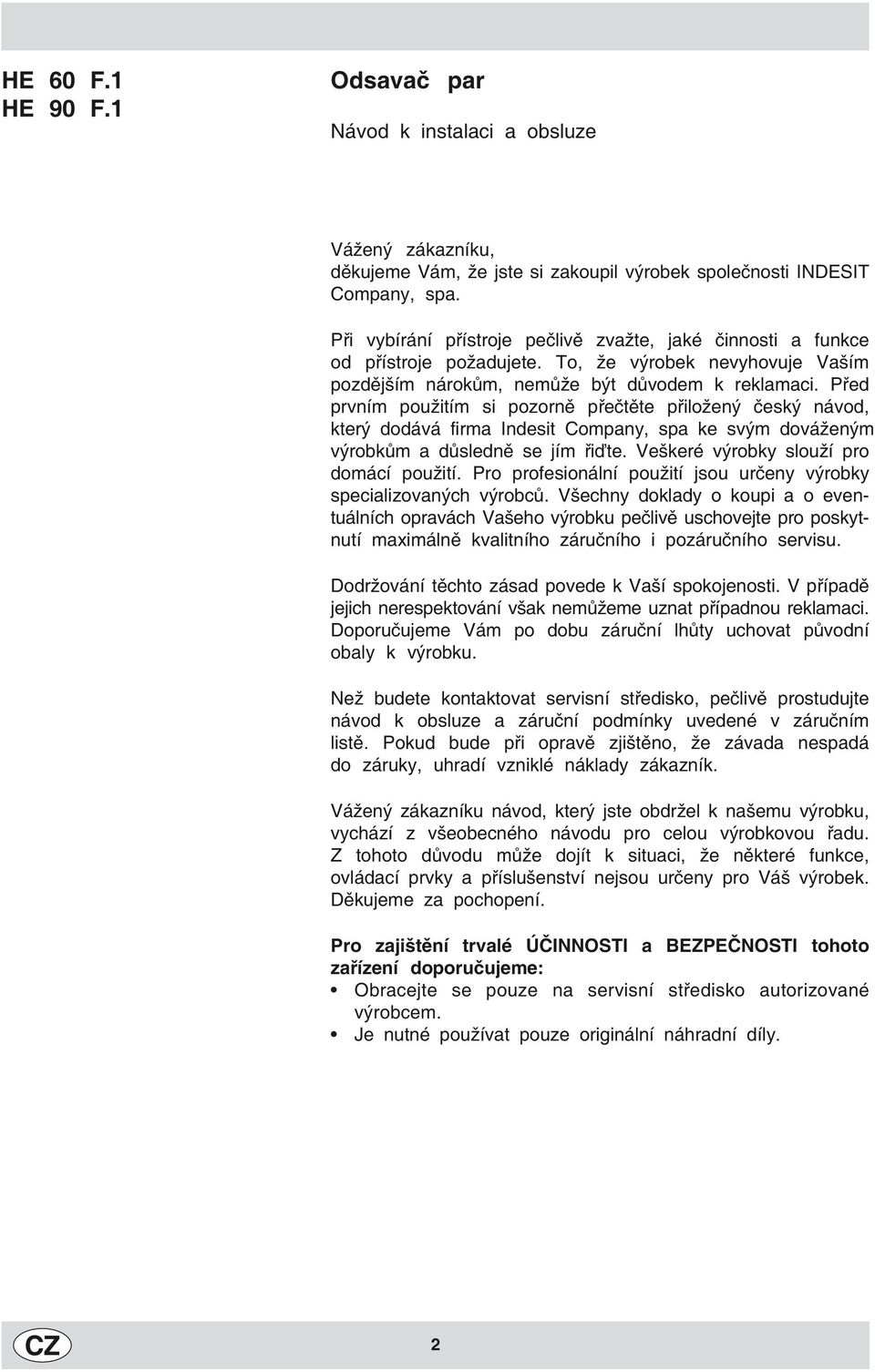 HE 60 F.1
HE 90 F.1

Odsavač par

Návod k instalaci a obsluze

Vážený zákazníku,
děkujeme Vám, že jste si zakoupil výrobek společnosti INDESIT Company, spa.

Při vybírání přístroje pečlivě zvažte, jaké činnosti a funkce od přístroje požadujete. To, že výrobek nevyhovuje Vaším pozdějším nárokům, nemůže být důvodem k reklamaci. Před prvním použitím si pozorně přečtěte přiložený český návod, který dodává firma Indesit Company, spa ke svým dováženým výrobkům a důsledně se jím řiďte. Veškeré výrobky slouží pro domácí použití. Pro profesionální použití jsou určeny výrobky specializovaných výrobců. Všechny doklady o koupi a o eventuálních opravách Vašeho výrobku pečlivě uschovejte pro poskytnutí maximálně kvalitního záručního i pozáručního servisu.

Dodržování těchto zásad povede k Vaší spokojenosti. V případě jejich nerespektování však nemůžeme uznat případnou reklamaci. Doporučujeme Vám po dobu záruční lhůty uchovat původní obaly k výrobku.

Než budete kontaktovat servisní středisko, pečlivě prostudujte návod k obsluze a záruční podmínky uvedené v záručním listě. Pokud bude při opravě zjištěno, že závada nespadá do záruky, uhradí vzniklé náklady zákazník.

Vážený zákazníku návod, který jste obdržel k našemu výrobku, vychází z všeobecného návodu pro celou výrobkovou řadu. Z tohoto důvodu může dojít k situaci, že některé funkce, ovládací prvky a příslušenství nejsou určeny pro Váš výrobek. Děkujeme za pochopení.

Pro zajištění trvalé ÚČINNOSTI a BEZPEČNOSTI tohoto zařízení doporučujeme:
• Obracejte se pouze na servisní středisko autorizované výrobcem.
• Je nutné používat pouze originální náhradní díly.

CZ

2